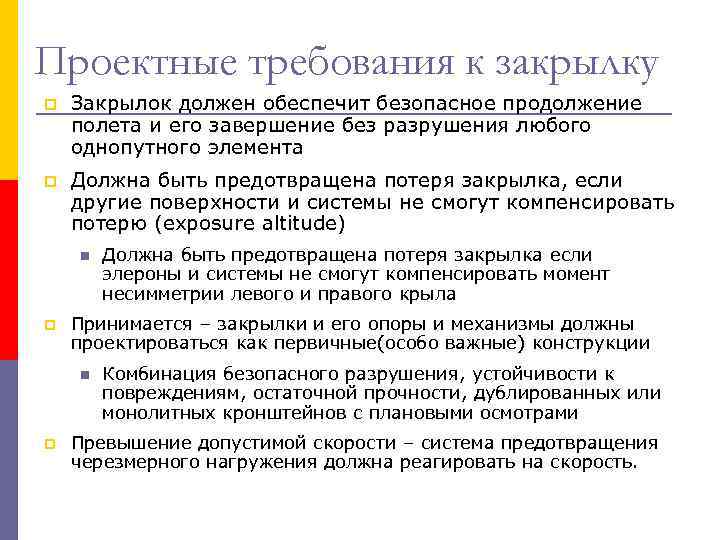 Проектные требования к закрылку

Закрылок должен обеспечит безопасное продолжение полета и его завершение без разрушения любого однопутного элемента

Должна быть предотвращена потеря закрылка, если другие поверхности и системы не смогут компенсировать потерю (exposure altitude)

Должна быть предотвращена потеря закрылка если элероны и системы не смогут компенсировать момент несимметрии левого и правого крыла

Принимается – закрылки и его опоры и механизмы должны проектироваться как первичные(особо важные) конструкции

Комбинация безопасного разрушения, устойчивости к повреждениям, остаточной прочности, дублированных или монолитных кронштейнов с плановыми осмотрами

Превышение допустимой скорости – система предотвращения черезмерного нагружения должна реагировать на скорость.